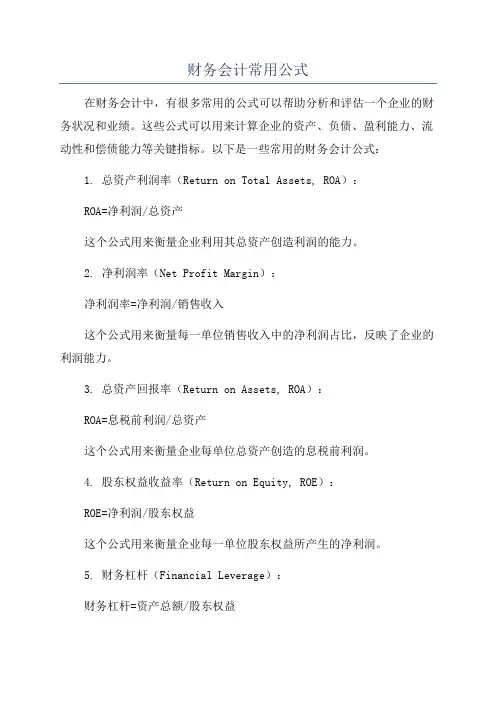 财务会计常用公式

在财务会计中，有很多常用的公式可以帮助分析和评估一个企业的财务状况和业绩。这些公式可以用来计算企业的资产、负债、盈利能力、流动性和偿债能力等关键指标。以下是一些常用的财务会计公式：

1. 总资产利润率（Return on Total Assets, ROA）：

ROA=净利润/总资产

这个公式用来衡量企业利用其总资产创造利润的能力。

2. 净利润率（Net Profit Margin）：

净利润率=净利润/销售收入

这个公式用来衡量每一单位销售收入中的净利润占比，反映了企业的利润能力。

3. 总资产回报率（Return on Assets, ROA）：

ROA=息税前利润/总资产

这个公式用来衡量企业每单位总资产创造的息税前利润。

4. 股东权益收益率（Return on Equity, ROE）：

ROE=净利润/股东权益

这个公式用来衡量企业每一单位股东权益所产生的净利润。

5. 财务杠杆（Financial Leverage）：

财务杠杆=资产总额/股东权益